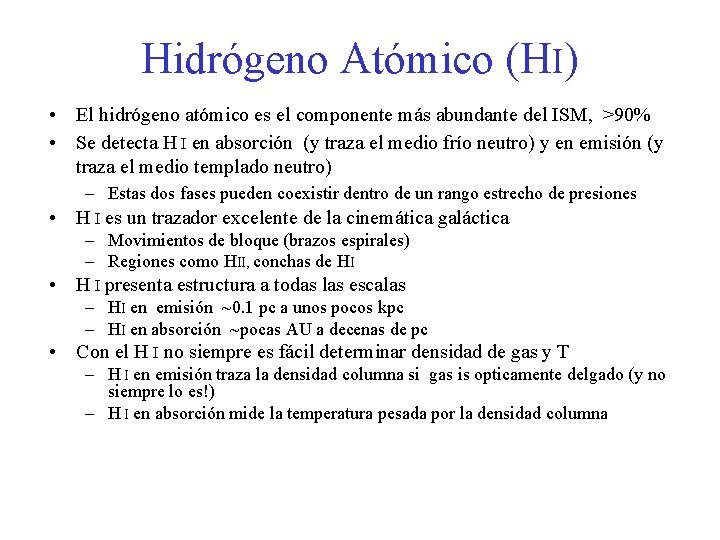 Hidrógeno Atómico (HI)

• El hidrógeno atómico es el componente más abundante del ISM, >90%
• Se detecta H I en absorción (y traza el medio frío neutro) y en emisión (y traza el medio templado neutro)
– Estas dos fases pueden coexistir dentro de un rango estrecho de presiones
• H I es un trazador excelente de la cinemática galáctica
– Movimientos de bloque (brazos espirales)
– Regiones como HII, conchas de HI
• H I presenta estructura a todas las escalas
– HI en emisión ~0.1 pc a unos pocos kpc
– HI en absorción ~pocas AU a decenas de pc
• Con el H I no siempre es fácil determinar densidad de gas y T
– H I en emisión traza la densidad columna si gas is opticamente delgado (y no siempre lo es!)
– H I en absorción mide la temperatura pesada por la densidad columna